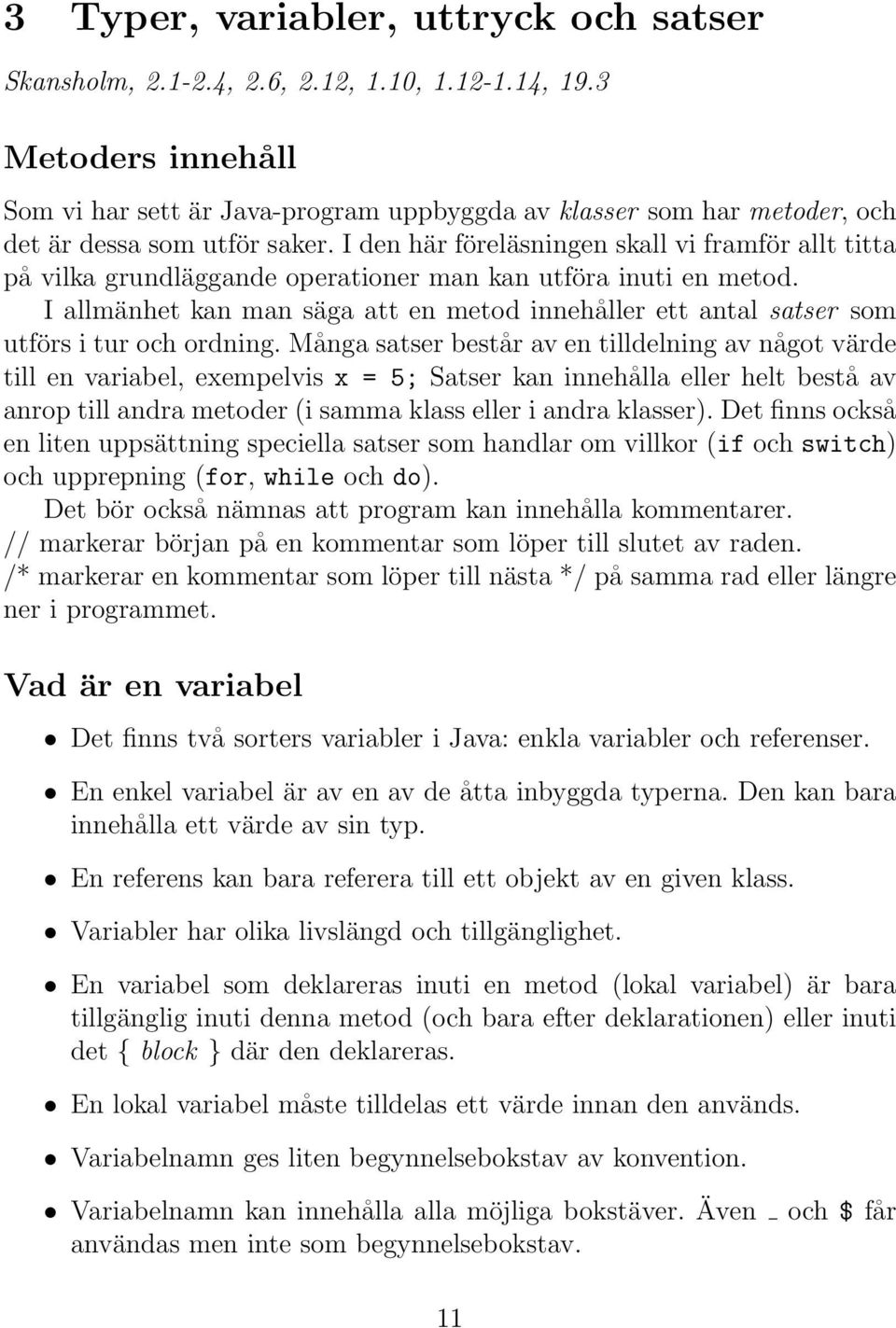 3 Typer, variabler, uttryck och satser

Skansholm, 2.1-2.4, 2.6, 2.12, 1.10, 1.12-1.14, 19.3

Metoders innehåll

Som vi har sett är Java-program uppbyggda av klasser som har metoder, och det är dessa som utför saker. I den här föreläsningen skall vi framför allt titta på vilka grundläggande operationer man kan utföra inuti en metod.

I allmänhet kan man säga att en metod innehåller ett antal satser som utförs i tur och ordning. Många satser består av en tilldelning av något värde till en variabel, exempelvis x = 5; Satser kan innehålla eller helt bestå av anrop till andra metoder (i samma klass eller i andra klasser). Det finns också en liten uppsättning speciella satser som handlar om villkor (if och switch) och upprepning (for, while och do).

Det bör också nämnas att program kan innehålla kommentarer.
// markerar början på en kommentar som löper till slutet av raden.
/* markerar en kommentar som löper till nästa */ på samma rad eller längre ner i programmet.

Vad är en variabel

• Det finns två sorters variabler i Java: enkla variabler och referenser.

• En enkel variabel är av en av de åtta inbyggda typerna. Den kan bara innehålla ett värde av sin typ.

• En referens kan bara referera till ett objekt av en given klass.

• Variabler har olika livslängd och tillgänglighet.

• En variabel som deklareras inuti en metod (lokal variabel) är bara tillgänglig inuti denna metod (och bara efter deklarationen) eller inuti det { block } där den deklareras.

• En lokal variabel måste tilldelas ett värde innan den används.

• Variabelnamn ges liten begynnelsebokstav av konvention.

• Variabelnamn kan innehålla alla möjliga bokstäver. Även _ och $ får användas men inte som begynnelsebokstav.

11